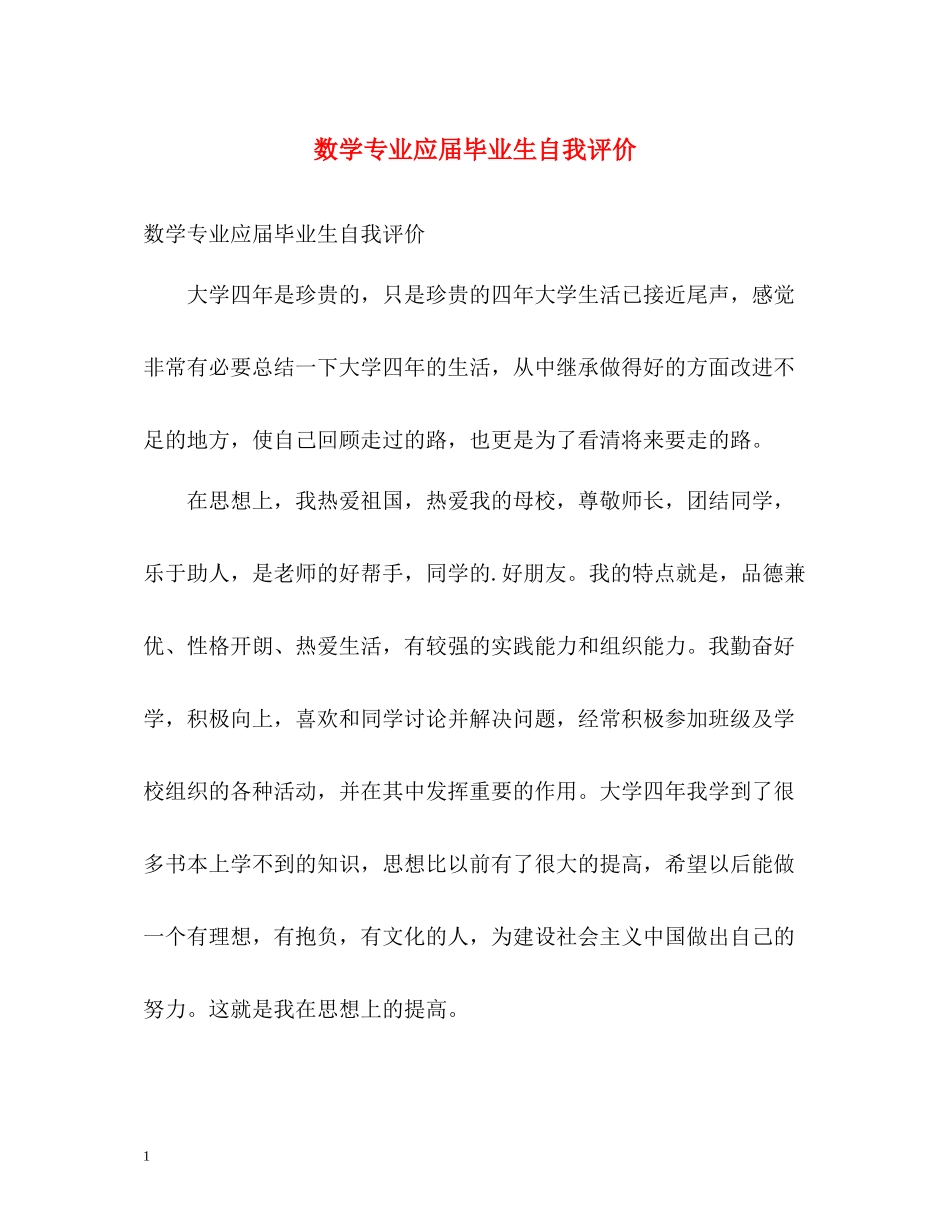 数学专业应届毕业生自我评价

数学专业应届毕业生自我评价

大学四年是珍贵的，只是珍贵的四年大学生活已接近尾声，感觉非常有必要总结一下大学四年的生活，从中继承做得好的方面改进不足的地方，使自己回顾走过的路，也更是为了看清将来要走的路。

在思想上，我热爱祖国，热爱我的母校，尊敬师长，团结同学，乐于助人，是老师的好帮手，同学的.好朋友。我的特点就是，品德兼优、性格开朗、热爱生活，有较强的实践能力和组织能力。我勤奋好学，积极向上，喜欢和同学讨论并解决问题，经常积极参加班级及学校组织的各种活动，并在其中发挥重要的作用。大学四年我学到了很多书本上学不到的知识，思想比以前有了很大的提高，希望以后能做一个有理想，有抱负，有文化的人，为建设社会主义中国做出自己的努力。这就是我在思想上的提高。

1